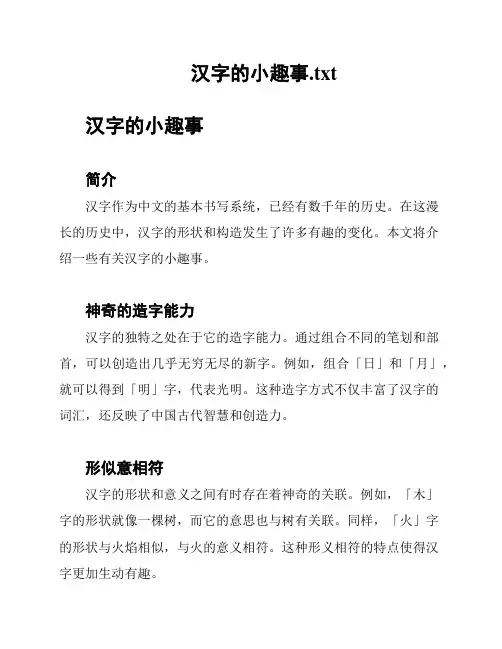 汉字的小趣事.txt

汉字的小趣事

简介

汉字作为中文的基本书写系统，已经有数千年的历史。在这漫长的历史中，汉字的形状和构造发生了许多有趣的变化。本文将介绍一些有关汉字的小趣事。

神奇的造字能力

汉字的独特之处在于它的造字能力。通过组合不同的笔划和部首，可以创造出几乎无穷无尽的新字。例如，组合「日」和「月」，就可以得到「明」字，代表光明。这种造字方式不仅丰富了汉字的词汇，还反映了中国古代智慧和创造力。

形似意相符

汉字的形状和意义之间有时存在着神奇的关联。例如，「木」字的形状就像一棵树，而它的意思也与树有关联。同样，「火」字的形状与火焰相似，与火的意义相符。这种形义相符的特点使得汉字更加生动有趣。